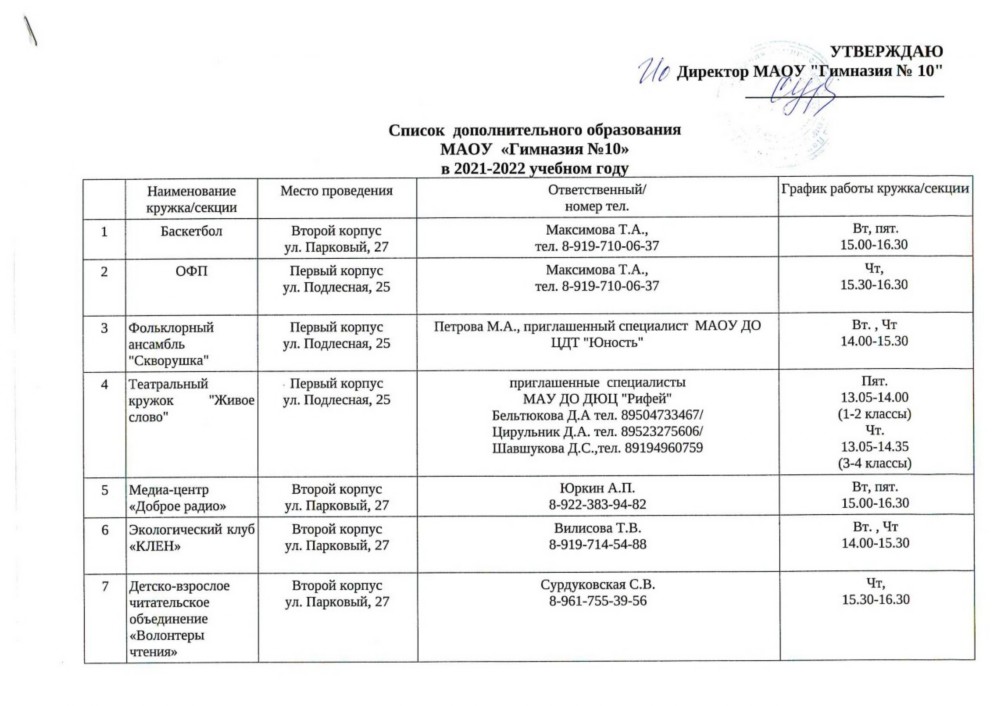 УТВЕРЖДАЮ
Ио Директор МАОУ "Гимназия № 10"

Список дополнительного образования
МАОУ «Гимназия №10»
в 2021-2022 учебном году

| | Наименование кружка/секции | Место проведения | Ответственный/ номер тел. | График работы кружка/секции |
|---|---|---|---|---|
| 1 | Баскетбол | Второй корпус ул. Парковый, 27 | Максимова Т.А., тел. 8-919-710-06-37 | Вт, пят. 15.00-16.30 |
| 2 | ОФП | Первый корпус ул. Подлесная, 25 | Максимова Т.А., тел. 8-919-710-06-37 | Чт, 15.30-16.30 |
| 3 | Фольклорный ансамбль "Скворушка" | Первый корпус ул. Подлесная, 25 | Петрова М.А., приглашенный специалист МАОУ ДО ЦДТ "Юность" | Вт. , Чт 14.00-15.30 |
| 4 | Театральный кружок "Живое слово" | Первый корпус ул. Подлесная, 25 | приглашенные специалисты МАУ ДО ДЮЦ "Рифей" Бельтюкова Д.А тел. 89504733467/ Цирульник Д.А. тел. 89523275606/ Шавшукова Д.С.,тел. 89194960759 | Пят. 13.05-14.00 (1-2 классы) Чт. 13.05-14.35 (3-4 классы) |
| 5 | Медиа-центр «Доброе радио» | Второй корпус ул. Парковый, 27 | Юркин А.П. 8-922-383-94-82 | Вт, пят. 15.00-16.30 |
| 6 | Экологический клуб «КЛЕН» | Второй корпус ул. Парковый, 27 | Вилисова Т.В. 8-919-714-54-88 | Вт. , Чт 14.00-15.30 |
| 7 | Детско-взрослое читательское объединение «Волонтеры чтения» | Второй корпус ул. Парковый, 27 | Сурдуковская С.В. 8-961-755-39-56 | Чт, 15.30-16.30 |